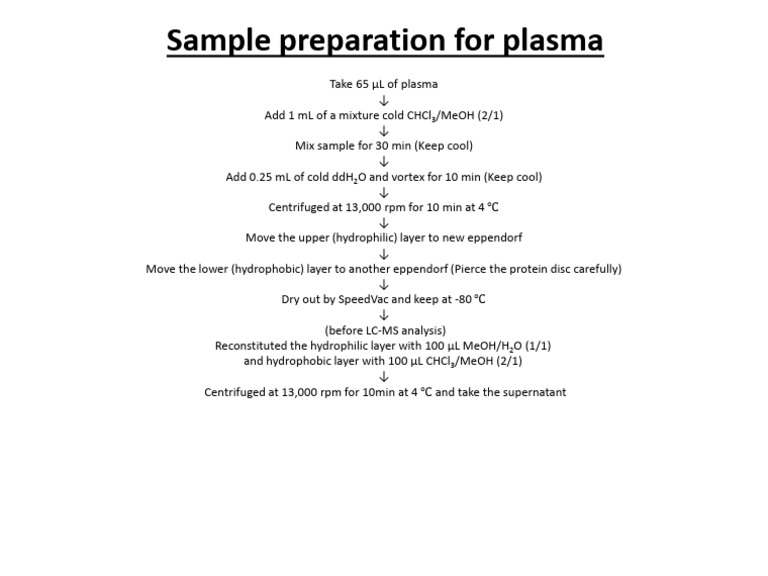 Sample preparation for plasma

Take 65 μL of plasma
↓
Add 1 mL of a mixture cold $CHCl_3$/MeOH (2/1)
↓
Mix sample for 30 min (Keep cool)
↓
Add 0.25 mL of cold $ddH_2O$ and vortex for 10 min (Keep cool)
↓
Centrifuged at 13,000 rpm for 10 min at 4 °C
↓
Move the upper (hydrophilic) layer to new eppendorf
↓
Move the lower (hydrophobic) layer to another eppendorf (Pierce the protein disc carefully)
↓
Dry out by SpeedVac and keep at -80 °C
↓
(before LC-MS analysis)
Reconstituted the hydrophilic layer with 100 μL MeOH/$H_2O$ (1/1)
and hydrophobic layer with 100 μL $CHCl_3$/MeOH (2/1)
↓
Centrifuged at 13,000 rpm for 10min at 4 °C and take the supernatant